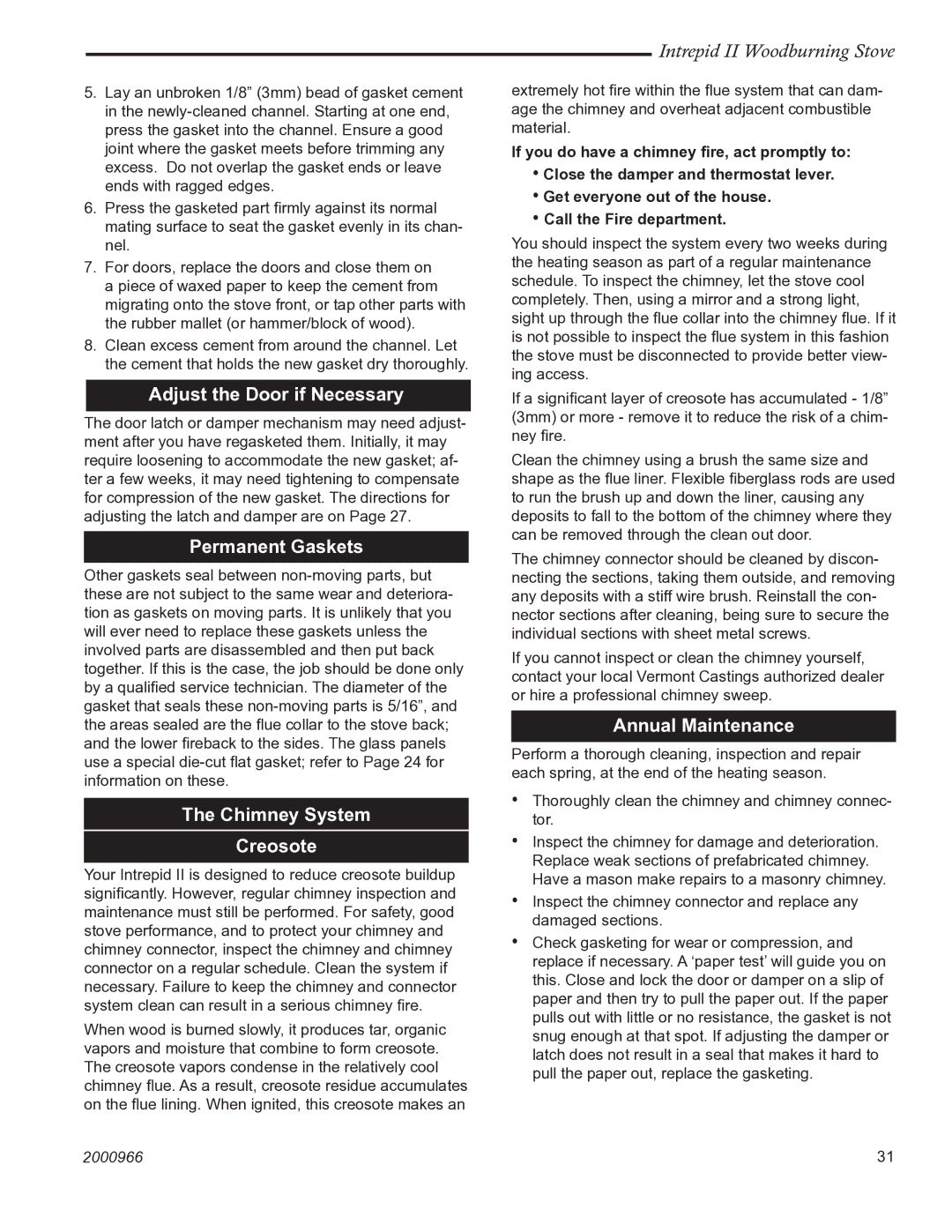 Intrepid II Woodburning Stove

5. Lay an unbroken 1/8” (3mm) bead of gasket cement in the newly-cleaned channel. Starting at one end, press the gasket into the channel. Ensure a good joint where the gasket meets before trimming any excess. Do not overlap the gasket ends or leave ends with ragged edges.

6. Press the gasketed part firmly against its normal mating surface to seat the gasket evenly in its channel.

7. For doors, replace the doors and close them on a piece of waxed paper to keep the cement from migrating onto the stove front, or tap other parts with the rubber mallet (or hammer/block of wood).

8. Clean excess cement from around the channel. Let the cement that holds the new gasket dry thoroughly.

Adjust the Door if Necessary

The door latch or damper mechanism may need adjustment after you have regasketed them. Initially, it may require loosening to accommodate the new gasket; after a few weeks, it may need tightening to compensate for compression of the new gasket. The directions for adjusting the latch and damper are on Page 27.

Permanent Gaskets

Other gaskets seal between non-moving parts, but these are not subject to the same wear and deterioration as gaskets on moving parts. It is unlikely that you will ever need to replace these gaskets unless the involved parts are disassembled and then put back together. If this is the case, the job should be done only by a qualified service technician. The diameter of the gasket that seals these non-moving parts is 5/16”, and the areas sealed are the flue collar to the stove back; and the lower fireback to the sides. The glass panels use a special die-cut flat gasket; refer to Page 24 for information on these.

The Chimney System

Creosote

Your Intrepid II is designed to reduce creosote buildup significantly. However, regular chimney inspection and maintenance must still be performed. For safety, good stove performance, and to protect your chimney and chimney connector, inspect the chimney and chimney connector on a regular schedule. Clean the system if necessary. Failure to keep the chimney and connector system clean can result in a serious chimney fire.

When wood is burned slowly, it produces tar, organic vapors and moisture that combine to form creosote. The creosote vapors condense in the relatively cool chimney flue. As a result, creosote residue accumulates on the flue lining. When ignited, this creosote makes an extremely hot fire within the flue system that can damage the chimney and overheat adjacent combustible material.

If you do have a chimney fire, act promptly to:
• Close the damper and thermostat lever.
• Get everyone out of the house.
• Call the Fire department.

You should inspect the system every two weeks during the heating season as part of a regular maintenance schedule. To inspect the chimney, let the stove cool completely. Then, using a mirror and a strong light, sight up through the flue collar into the chimney flue. If it is not possible to inspect the flue system in this fashion the stove must be disconnected to provide better viewing access.

If a significant layer of creosote has accumulated - 1/8” (3mm) or more - remove it to reduce the risk of a chimney fire.

Clean the chimney using a brush the same size and shape as the flue liner. Flexible fiberglass rods are used to run the brush up and down the liner, causing any deposits to fall to the bottom of the chimney where they can be removed through the clean out door.

The chimney connector should be cleaned by disconnecting the sections, taking them outside, and removing any deposits with a stiff wire brush. Reinstall the connector sections after cleaning, being sure to secure the individual sections with sheet metal screws.

If you cannot inspect or clean the chimney yourself, contact your local Vermont Castings authorized dealer or hire a professional chimney sweep.

Annual Maintenance

Perform a thorough cleaning, inspection and repair each spring, at the end of the heating season.

• Thoroughly clean the chimney and chimney connector.
• Inspect the chimney for damage and deterioration. Replace weak sections of prefabricated chimney. Have a mason make repairs to a masonry chimney.
• Inspect the chimney connector and replace any damaged sections.
• Check gasketing for wear or compression, and replace if necessary. A ‘paper test’ will guide you on this. Close and lock the door or damper on a slip of paper and then try to pull the paper out. If the paper pulls out with little or no resistance, the gasket is not snug enough at that spot. If adjusting the damper or latch does not result in a seal that makes it hard to pull the paper out, replace the gasketing.

2000966

31